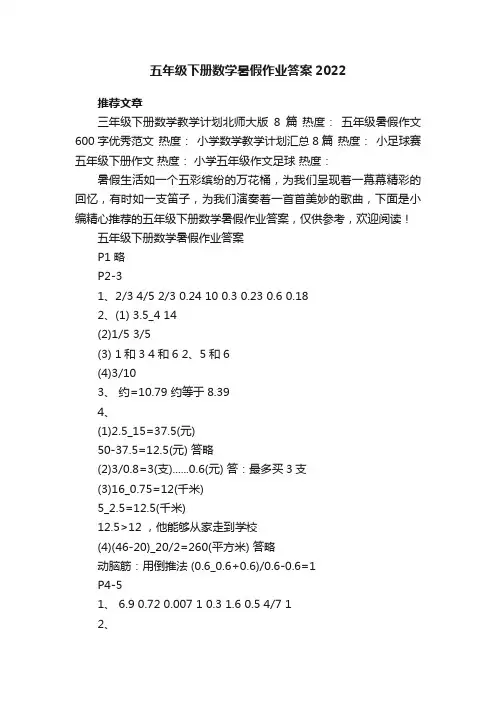 五年级下册数学暑假作业答案 2022

推荐文章

三年级下册数学教学计划北师大版 8 篇 热度： 五年级暑假作文 600 字优秀范文 热度： 小学数学教学计划汇总 8 篇 热度： 小足球赛五年级下册作文 热度： 小学五年级作文足球 热度：

暑假生活如一个五彩缤纷的万花桶，为我们呈现着一幕幕精彩的回忆，有时如一支笛子，为我们演奏着一首首美妙的歌曲，下面是小编精心推荐的五年级下册数学暑假作业答案，仅供参考，欢迎阅读！

五年级下册数学暑假作业答案

P1 略

P2-3

1、2/3 4/5 2/3 0.24 10 0.3 0.23 0.6 0.18

2、(1) 3.5_4 14

(2)1/5 3/5

(3) 1 和 3 4 和 6 2、5 和 6

(4)3/10

3、 约=10.79 约等于 8.39

4、

(1)2.5_15=37.5(元)

50-37.5=12.5(元) 答略

(2)3/0.8=3(支)......0.6(元) 答：最多买 3 支

(3)16_0.75=12(千米)

5_2.5=12.5(千米)

12.5>12 ，他能够从家走到学校

(4)(46-20)_20/2=260(平方米) 答略

动脑筋：用倒推法 (0.6_0.6+0.6)/0.6-0.6=1

P4-5

1、 6.9 0.72 0.007 1 0.3 1.6 0.5 4/7 1

2、